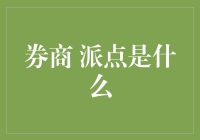 券商 派点是什么